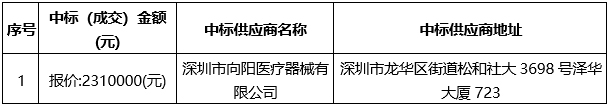 | 序号 | 中标（成交）金额（元） | 中标供应商名称 | 中标供应商地址 |
|---|---|---|---|
| 1 | 报价:2310000(元) | 深圳市向阳医疗器械有限公司 | 深圳市龙华区街道松和社大 3698 号泽华大厦 723 |